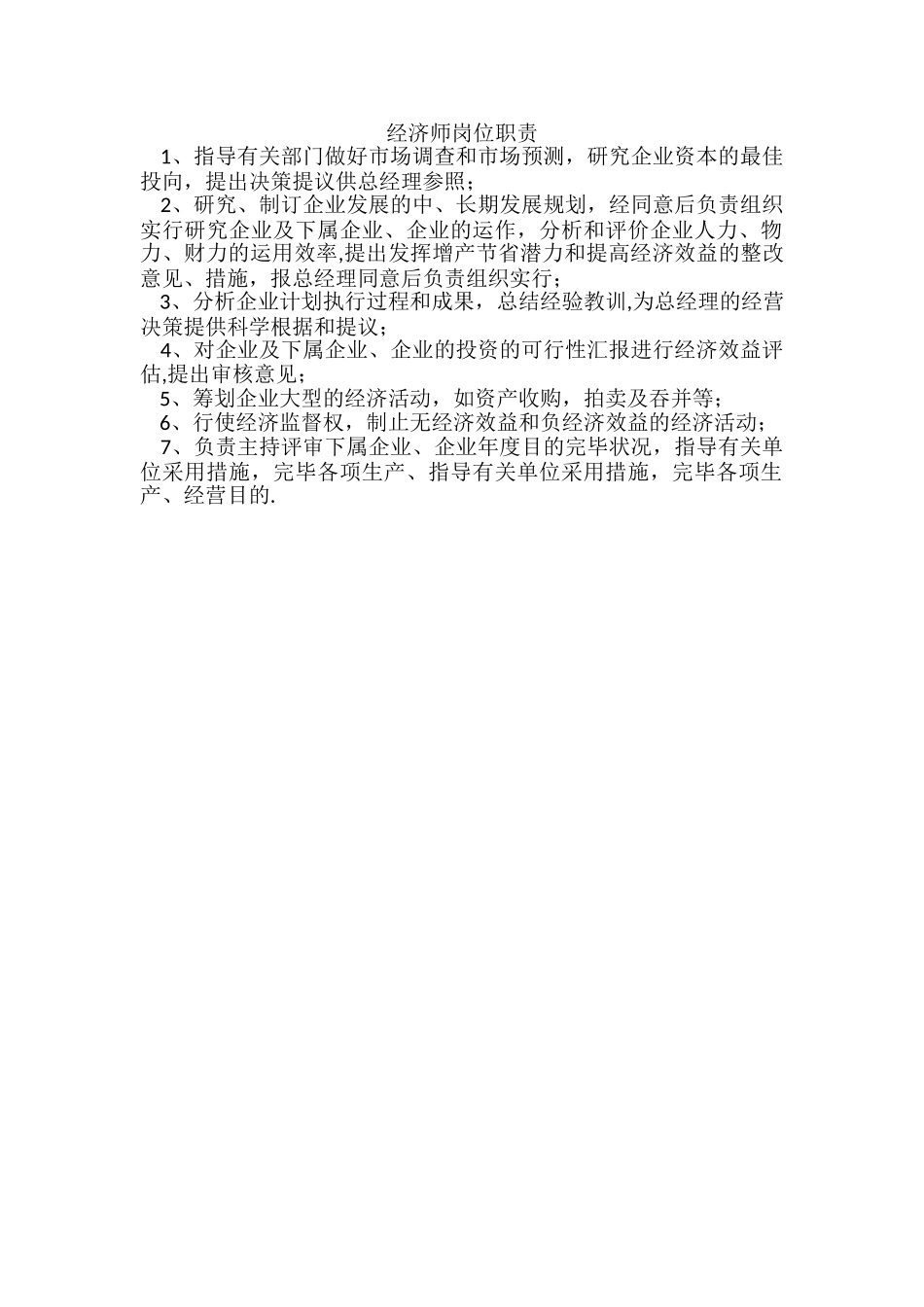 经济师岗位职责

1、指导有关部门做好市场调查和市场预测，研究企业资本的最佳投向，提出决策提议供总经理参照；

2、研究、制订企业发展的中、长期发展规划，经同意后负责组织实行研究企业及下属企业、企业的运作，分析和评价企业人力、物力、财力的运用效率,提出发挥增产节省潜力和提高经济效益的整改意见、措施，报总经理同意后负责组织实行；

3、分析企业计划执行过程和成果，总结经验教训,为总经理的经营决策提供科学根据和提议；

4、对企业及下属企业、企业的投资的可行性汇报进行经济效益评估,提出审核意见；

5、筹划企业大型的经济活动，如资产收购，拍卖及吞并等；

6、行使经济监督权，制止无经济效益和负经济效益的经济活动；

7、负责主持评审下属企业、企业年度目的完毕状况，指导有关单位采用措施，完毕各项生产、指导有关单位采用措施，完毕各项生产、经营目的.